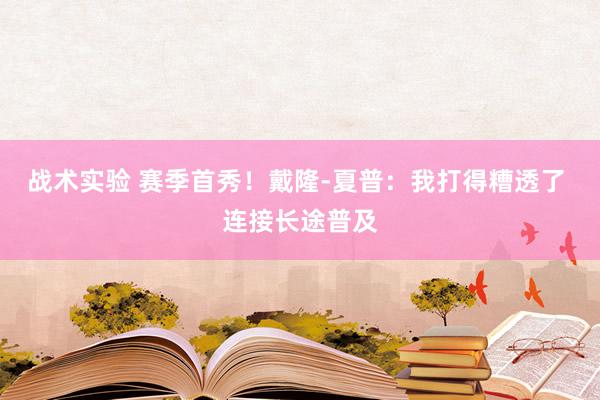 战术实验 赛季首秀！戴隆-夏普：我打得糟透了 连接长途普及